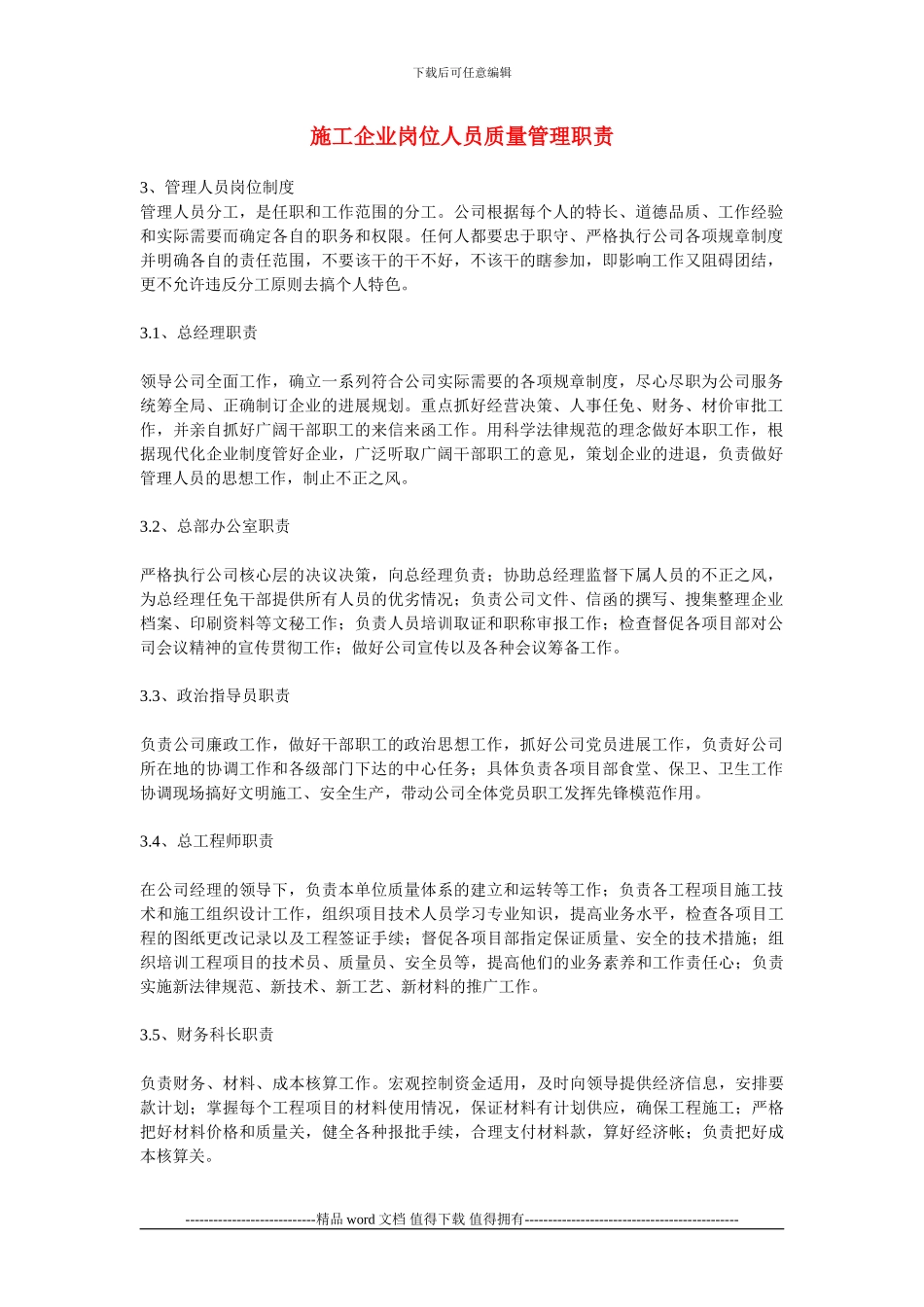 下载后可任意编辑

施工企业岗位人员质量管理职责

3、管理人员岗位制度
管理人员分工，是任职和工作范围的分工。公司根据每个人的特长、道德品质、工作经验和实际需要而确定各自的职务和权限。任何人都要忠于职守、严格执行公司各项规章制度并明确各自的责任范围，不要该干的干不好，不该干的瞎参加，即影响工作又阻碍团结，更不允许违反分工原则去搞个人特色。

3.1、总经理职责

领导公司全面工作，确立一系列符合公司实际需要的各项规章制度，尽心尽职为公司服务统筹全局、正确制订企业的进展规划。重点抓好经营决策、人事任免、财务、材价审批工作，并亲自抓好广阔干部职工的来信来函工作。用科学法律规范的理念做好本职工作，根据现代化企业制度管好企业，广泛听取广阔干部职工的意见，策划企业的进退，负责做好管理人员的思想工作，制止不正之风。

3.2、总部办公室职责

严格执行公司核心层的决议决策，向总经理负责；协助总经理监督下属人员的不正之风，为总经理任免干部提供所有人员的优劣情况；负责公司文件、信函的撰写、搜集整理企业档案、印刷资料等文秘工作；负责人员培训取证和职称审报工作；检查督促各项目部对公司会议精神的宣传贯彻工作；做好公司宣传以及各种会议筹备工作。

3.3、政治指导员职责

负责公司廉政工作，做好干部职工的政治思想工作，抓好公司党员进展工作，负责好公司所在地的协调工作和各级部门下达的中心任务；具体负责各项目部食堂、保卫、卫生工作协调现场搞好文明施工、安全生产，带动公司全体党员职工发挥先锋模范作用。

3.4、总工程师职责

在公司经理的领导下，负责本单位质量体系的建立和运转等工作；负责各工程项目施工技术和施工组织设计工作，组织项目技术人员学习专业知识，提高业务水平，检查各项目工程的图纸更改记录以及工程签证手续；督促各项目部指定保证质量、安全的技术措施；组织培训工程项目的技术员、质量员、安全员等，提高他们的业务素养和工作责任心；负责实施新法律规范、新技术、新工艺、新材料的推广工作。

3.5、财务科长职责

负责财务、材料、成本核算工作。宏观控制资金适用，及时向领导提供经济信息，安排要款计划；掌握每个工程项目的材料使用情况，保证材料有计划供应，确保工程施工；严格把好材料价格和质量关，健全各种报批手续，合理支付材料款，算好经济帐；负责把好成本核算关。

----------------------------精品 word 文档 值得下载 值得拥有----------------------------------------------